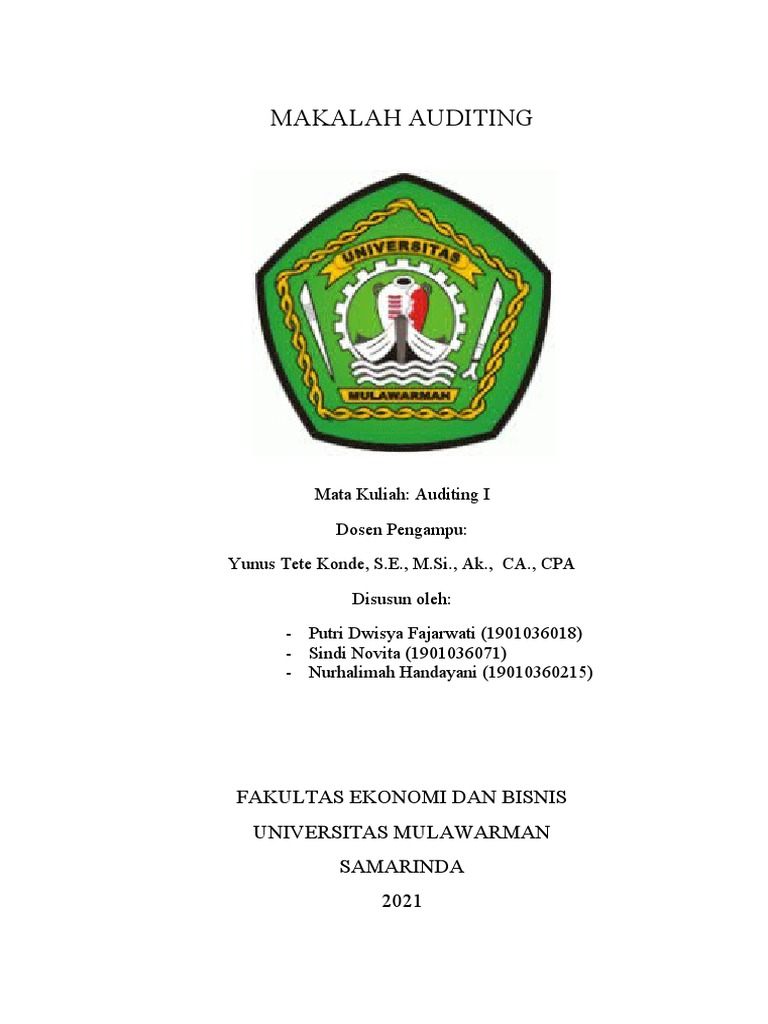 MAKALAH AUDITING

UNIVERSITAS

MULAWARMAN

Mata Kuliah: Auditing I

Dosen Pengampu:

Yunus Tete Konde, S.E., M.Si., Ak., CA., CPA

Disusun oleh:

- Putri Dwisya Fajarwati (1901036018)
- Sindi Novita (1901036071)
- Nurhalimah Handayani (19010360215)

FAKULTAS EKONOMI DAN BISNIS

UNIVERSITAS MULAWARMAN

SAMARINDA

2021